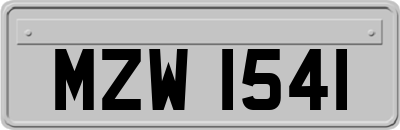 MZW 1541